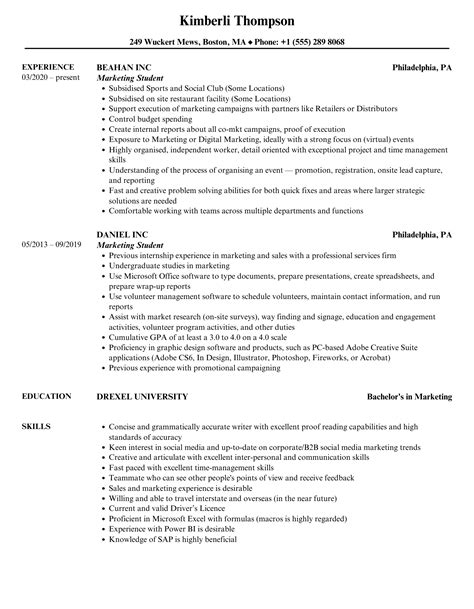 Kimberli Thompson

249 Wuckert Mews, Boston, MA ♦ Phone: +1 (555) 289 8068

EXPERIENCE
03/2020 – present

BEAHAN INC
Philadelphia, PA
Marketing Student
• Subsidised Sports and Social Club (Some Locations)
• Subsidised on site restaurant facility (Some Locations)
• Support execution of marketing campaigns with partners like Retailers or Distributors
• Control budget spending
• Create internal reports about all co-mkt campaigns, proof of execution
• Exposure to Marketing or Digital Marketing, ideally with a strong focus on (virtual) events
• Highly organised, independent worker, detail oriented with exceptional project and time management skills
• Understanding of the process of organising an event — promotion, registration, onsite lead capture, and reporting
• Fast and creative problem solving abilities for both quick fixes and areas where larger strategic solutions are needed
• Comfortable working with teams across multiple departments and functions

05/2013 – 09/2019

DANIEL INC
Philadelphia, PA
Marketing Student
• Previous internship experience in marketing and sales with a professional services firm
• Undergraduate studies in marketing
• Use Microsoft Office software to type documents, prepare presentations, create spreadsheets, and prepare wrap-up reports
• Use volunteer management software to schedule volunteers, maintain contact information, and run reports
• Assist with market research (on-site surveys), way finding and signage, education and engagement activities, volunteer program activities, and other duties
• Cumulative GPA of at least a 3.0 to 4.0 on a 4.0 scale
• Proficiency in graphic design software and products, such as PC-based Adobe Creative Suite applications (Adobe CS6, In Design, Illustrator, Photoshop, Fireworks, or Acrobat)
• Previous experience with promotional campaigning

EDUCATION
DREXEL UNIVERSITY
Bachelor's in Marketing

SKILLS
• Concise and grammatically accurate writer with excellent proof reading capabilities and high standards of accuracy
• Keen interest in social media and up-to-date on corporate/B2B social media marketing trends
• Creative and articulate with excellent inter-personal and communication skills
• Fast paced with excellent time-management skills
• Teammate who can see other people's points of view and receive feedback
• Sales and marketing experience is desirable
• Willing and able to travel interstate and overseas (in the near future)
• Current and valid Driver's Licence
• Proficient in Microsoft Excel with formulas (macros is highly regarded)
• Experience with Power BI is desirable
• Knowledge of SAP is highly beneficial